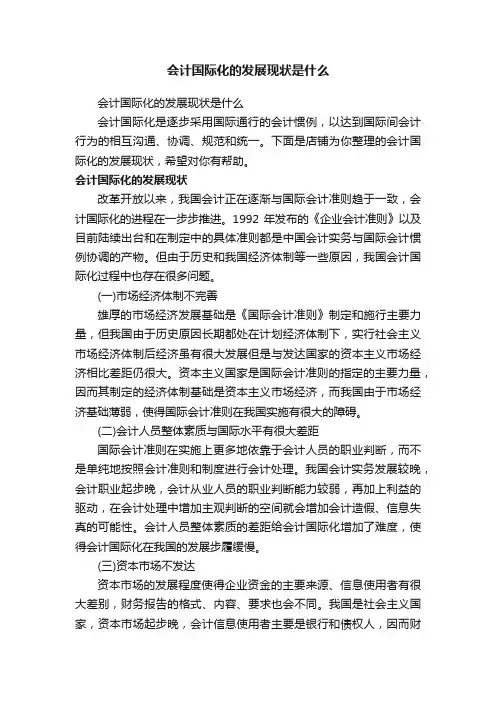 会计国际化的发展现状是什么

会计国际化的发展现状是什么

会计国际化是逐步采用国际通行的会计惯例，以达到国际间会计行为的相互沟通、协调、规范和统一。下面是店铺为你整理的会计国际化的发展现状，希望对你有帮助。

会计国际化的发展现状

改革开放以来，我国会计正在逐渐与国际会计准则趋于一致，会计国际化的进程在一步步推进。1992 年发布的《企业会计准则》以及目前陆续出台和在制定中的具体准则都是中国会计实务与国际会计惯例协调的产物。但由于历史和我国经济体制等一些原因，我国会计国际化过程中也存在很多问题。

(一)市场经济体制不完善

雄厚的市场经济发展基础是《国际会计准则》制定和施行主要力量，但我国由于历史原因长期都处在计划经济体制下，实行社会主义市场经济体制后经济虽有很大发展但是与发达国家的资本主义市场经济相比差距仍很大。资本主义国家是国际会计准则的指定的主要力量，因而其制定的经济体制基础是资本主义市场经济，而我国由于市场经济基础薄弱，使得国际会计准则在我国实施有很大的障碍。

(二)会计人员整体素质与国际水平有很大差距

国际会计准则在实施上更多地依靠于会计人员的职业判断，而不是单纯地按照会计准则和制度进行会计处理。我国会计实务发展较晚，会计职业起步晚，会计从业人员的职业判断能力较弱，再加上利益的驱动，在会计处理中增加主观判断的空间就会增加会计造假、信息失真的可能性。会计人员整体素质的差距给会计国际化增加了难度，使得会计国际化在我国的发展步履缓慢。

(三)资本市场不发达

资本市场的发展程度使得企业资金的主要来源、信息使用者有很大差别，财务报告的格式、内容、要求也会不同。我国是社会主义国家，资本市场起步晚，会计信息使用者主要是银行和债权人，因而财